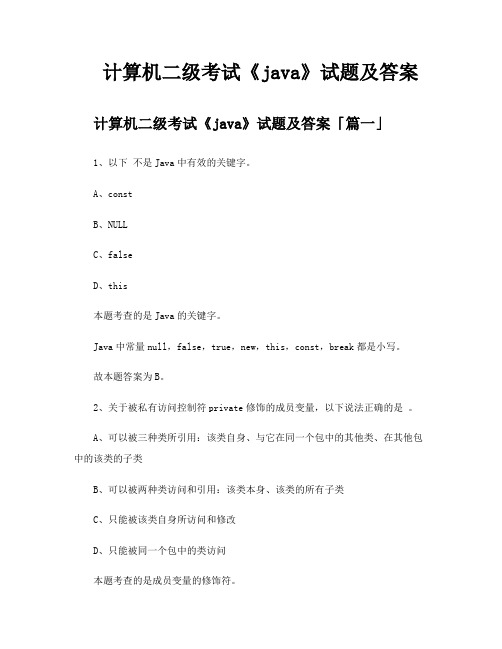 计算机二级考试《java》试题及答案

计算机二级考试《java》试题及答案「篇一」

1、以下 不是 Java 中有效的关键字。

A、const

B、NULL

C、false

D、this

本题考查的是 Java 的关键字。

Java 中常量 null，false，true，new，this，const，break 都是小写。

故本题答案为 B。

2、关于被私有访问控制符 private 修饰的成员变量，以下说法正确的是 。

A、可以被三种类所引用：该类自身、与它在同一个包中的其他类、在其他包中的该类的子类

B、可以被两种类访问和引用：该类本身、该类的所有子类

C、只能被该类自身所访问和修改

D、只能被同一个包中的类访问

本题考查的是成员变量的修饰符。